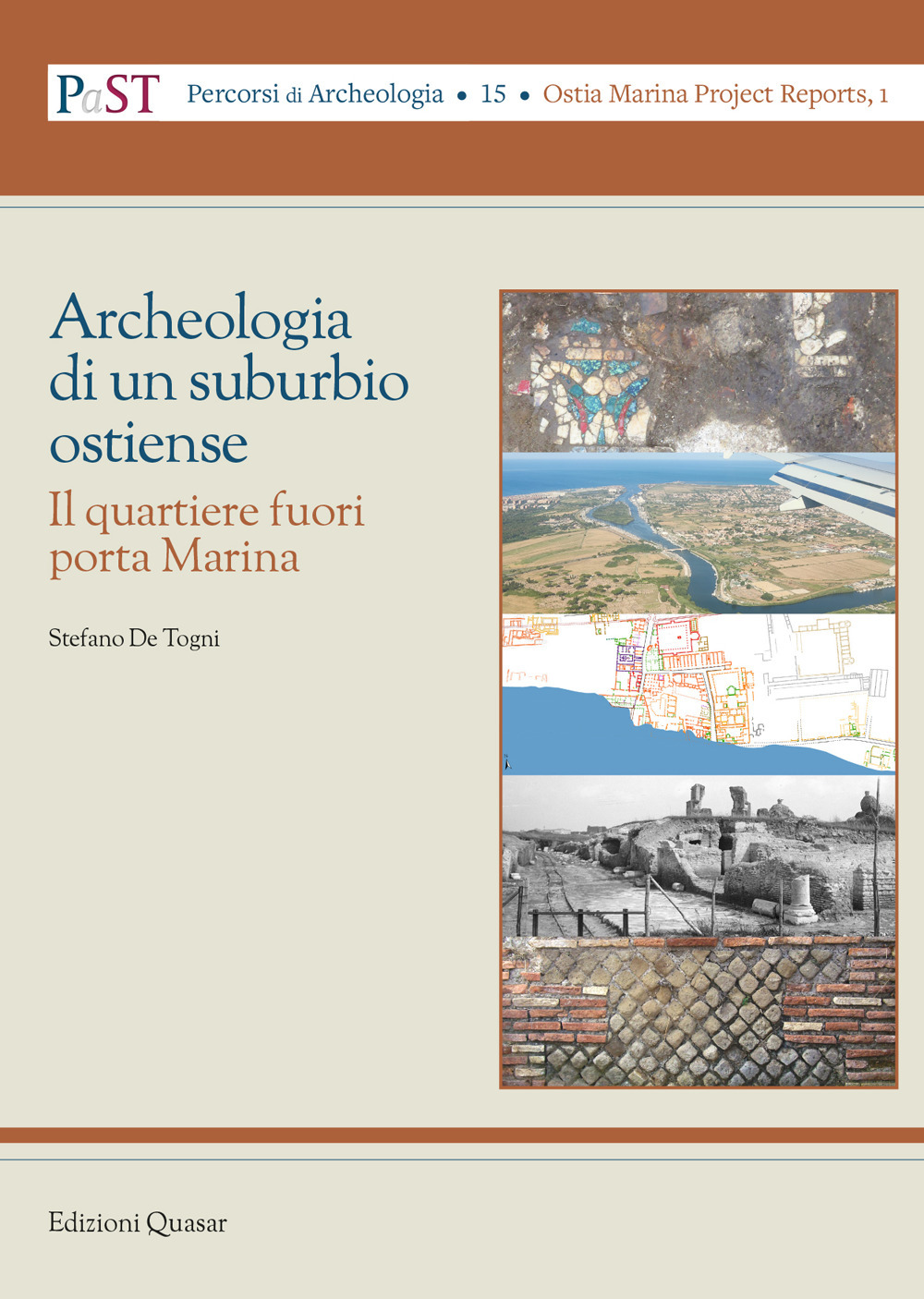 PaST Percorsi di Archeologia • 15 • Ostia Marina Project Reports, 1

Archeologia di un suburbio ostiense

Il quartiere fuori porta Marina

Stefano De Togni

Edizioni Quasar